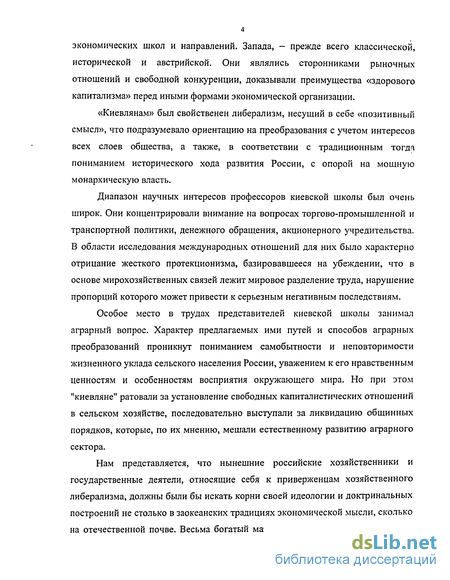 4

экономических школ и направлений. Запада, – прежде всего классической, исторической и австрийской. Они являлись сторонниками рыночных отношений и свободной конкуренции, доказывали преимущества «здорового капитализма» перед иными формами экономической организации.

«Киевлянам» был свойственен либерализм, несущий в себе «позитивный смысл», что подразумевало ориентацию на преобразования с учетом интересов всех слоев общества, а также, в соответствии с традиционным тогда пониманием исторического хода развития России, с опорой на мощную монархическую власть.

Диапазон научных интересов профессоров киевской школы был очень широк. Они концентрировали внимание на вопросах торгово-промышленной и транспортной политики, денежного обращения, акционерного учредительства. В области исследования международных отношений для них было характерно отрицание жесткого протекционизма, базировавшееся на убеждении, что в основе мирохозяйственных связей лежит мировое разделение труда, нарушение пропорций которого может привести к серьезным негативным последствиям.

Особое место в трудах представителей киевской школы занимал аграрный вопрос. Характер предлагаемых ими путей и способов аграрных преобразований проникнут пониманием самобытности и неповторимости жизненного уклада сельского населения России, уважением к его нравственным ценностям и особенностям восприятия окружающего мира. Но при этом "киевляне" ратовали за установление свободных капиталистических отношений в сельском хозяйстве, последовательно выступали за ликвидацию общинных порядков, которые, по их мнению, мешали естественному развитию аграрного сектора.

Нам представляется, что нынешние российские хозяйственники и государственные деятели, относящие себя к приверженцам хозяйственного либерализма, должны были бы искать корни своей идеологии и доктринальных построений не столько в заокеанских традициях экономической мысли, сколько на отечественной почве. Весьма богатый ма

dsLib.net
библиотека диссертаций